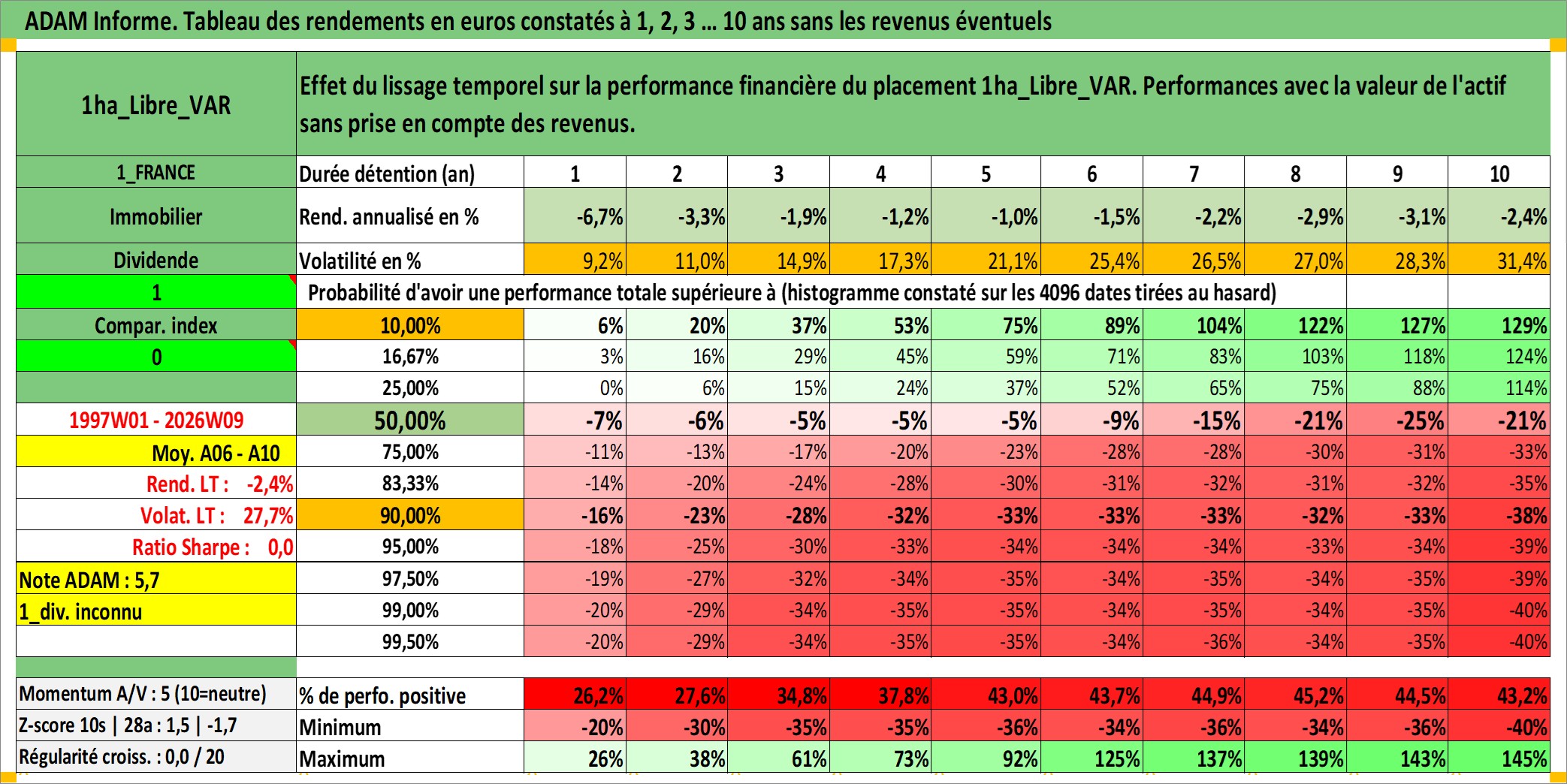 ADAM Informe. Tableau des rendements en euros constatés à 1, 2, 3 … 10 ans sans les revenus éventuels

| 1ha_Libre_VAR | Effet du lissage temporel sur la performance financière du placement 1ha_Libre_VAR. Performances avec la valeur de l'actif sans prise en compte des revenus. | | | | | | | | | | |
|---|---|---|---|---|---|---|---|---|---|---|---|
| 1_FRANCE | Durée détention (an) | 1 | 2 | 3 | 4 | 5 | 6 | 7 | 8 | 9 | 10 |
| Immobilier | Rend. annualisé en % | -6,7% | -3,3% | -1,9% | -1,2% | -1,0% | -1,5% | -2,2% | -2,9% | -3,1% | -2,4% |
| Dividende | Volatilité en % | 9,2% | 11,0% | 14,9% | 17,3% | 21,1% | 25,4% | 26,5% | 27,0% | 28,3% | 31,4% |
| 1 | Probabilité d'avoir une performance totale supérieure à (histogramme constaté sur les 4096 dates tirées au hasard) | | | | | | | | | | |
| Compar. index | 10,00% | 6% | 20% | 37% | 53% | 75% | 89% | 104% | 122% | 127% | 129% |
| 0 | 16,67% | 3% | 16% | 29% | 45% | 59% | 71% | 83% | 103% | 118% | 124% |
| | 25,00% | 0% | 6% | 15% | 24% | 37% | 52% | 65% | 75% | 88% | 114% |
| 1997W01 - 2026W09 | 50,00% | -7% | -6% | -5% | -5% | -5% | -9% | -15% | -21% | -25% | -21% |
| Moy. A06 - A10 | 75,00% | -11% | -13% | -17% | -20% | -23% | -28% | -28% | -30% | -31% | -33% |
| Rend. LT : -2,4% | 83,33% | -14% | -20% | -24% | -28% | -30% | -31% | -32% | -31% | -32% | -35% |
| Volat. LT : 27,7% | 90,00% | -16% | -23% | -28% | -32% | -33% | -33% | -33% | -32% | -33% | -38% |
| Ratio Sharpe : 0,0 | 95,00% | -18% | -25% | -30% | -33% | -34% | -34% | -34% | -33% | -34% | -39% |
| Note ADAM : 5,7 | 97,50% | -19% | -27% | -32% | -34% | -35% | -34% | -35% | -34% | -35% | -39% |
| 1_div. inconnu | 99,00% | -20% | -29% | -34% | -35% | -35% | -34% | -35% | -34% | -35% | -40% |
| | 99,50% | -20% | -29% | -34% | -35% | -35% | -34% | -36% | -34% | -35% | -40% |
| Momentum A/V : 5 (10=neutre) | % de perfo. positive | 26,2% | 27,6% | 34,8% | 37,8% | 43,0% | 43,7% | 44,9% | 45,2% | 44,5% | 43,2% |
| Z-score 10s \| 28a : 1,5 \| -1,7 | Minimum | -20% | -30% | -35% | -35% | -36% | -34% | -36% | -34% | -36% | -40% |
| Régularité croiss. : 0,0 / 20 | Maximum | 26% | 38% | 61% | 73% | 92% | 125% | 137% | 139% | 143% | 145% |